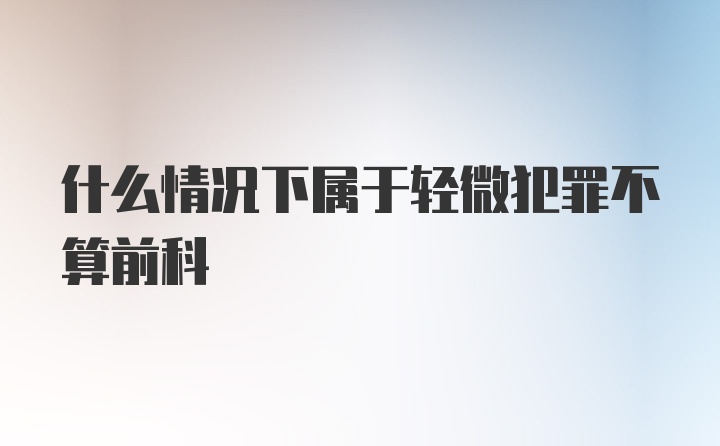 什么情况下属于轻微犯罪不算前科